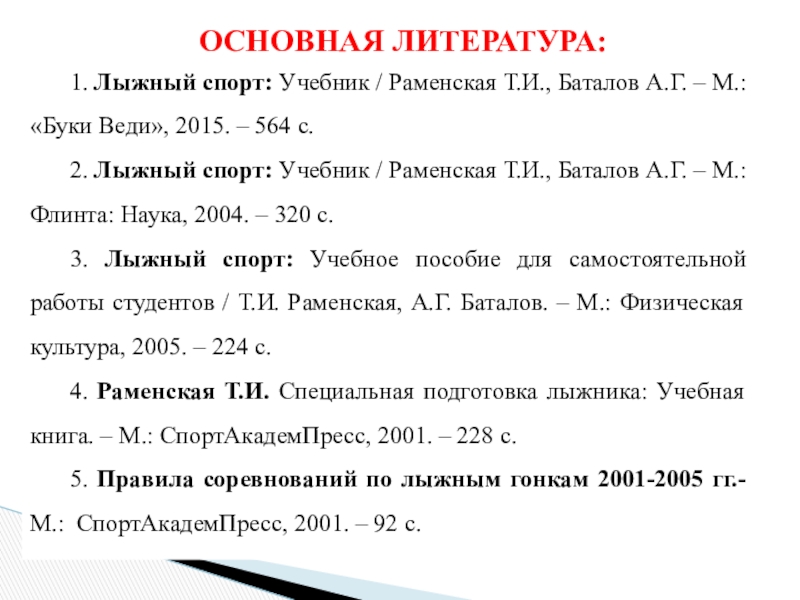 ОСНОВНАЯ ЛИТЕРАТУРА:

1. Лыжный спорт: Учебник / Раменская Т.И., Баталов А.Г. – М.: «Буки Веди», 2015. – 564 с.

2. Лыжный спорт: Учебник / Раменская Т.И., Баталов А.Г. – М.: Флинта: Наука, 2004. – 320 с.

3. Лыжный спорт: Учебное пособие для самостоятельной работы студентов / Т.И. Раменская, А.Г. Баталов. – М.: Физическая культура, 2005. – 224 с.

4. Раменская Т.И. Специальная подготовка лыжника: Учебная книга. – М.: СпортАкадемПресс, 2001. – 228 с.

5. Правила соревнований по лыжным гонкам 2001-2005 гг.- М.: СпортАкадемПресс, 2001. – 92 с.